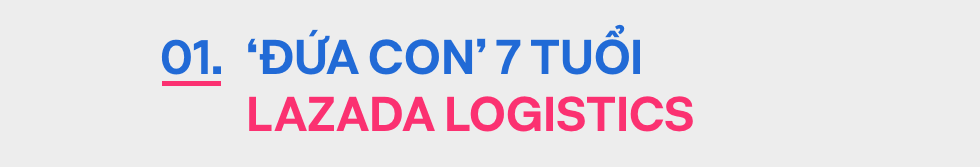 01. ‘ĐỨA CON’ 7 TUỔI
LAZADA LOGISTICS